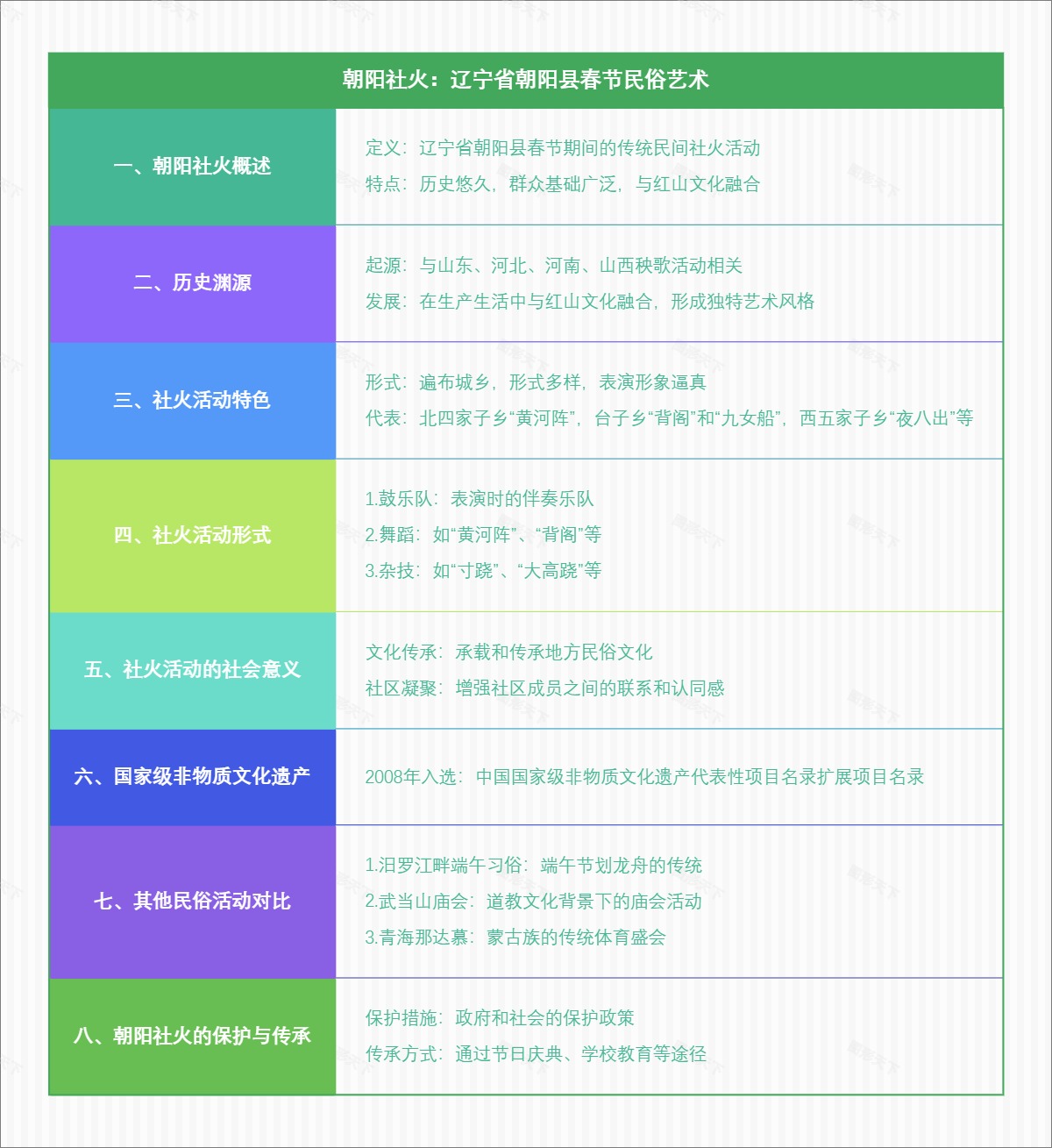 朝阳社火：辽宁省朝阳县春节民俗艺术

| 一、朝阳社火概述 | 定义：辽宁省朝阳县春节期间的传统民间社火活动<br>特点：历史悠久，群众基础广泛，与红山文化融合 |
|---|---|
| 二、历史渊源 | 起源：与山东、河北、河南、山西秧歌活动相关<br>发展：在生产生活中与红山文化融合，形成独特艺术风格 |
| 三、社火活动特色 | 形式：遍布城乡，形式多样，表演形象逼真<br>代表：北四家子乡“黄河阵”，台子乡“背阁”和“九女船”，西五家子乡“夜八出”等 |
| 四、社火活动形式 | 1.鼓乐队：表演时的伴奏乐队<br>2.舞蹈：如“黄河阵”、“背阁”等<br>3.杂技：如“寸跷”、“大高跷”等 |
| 五、社火活动的社会意义 | 文化传承：承载和传承地方民俗文化<br>社区凝聚：增强社区成员之间的联系和认同感 |
| 六、国家级非物质文化遗产 | 2008年入选：中国国家级非物质文化遗产代表性项目名录扩展项目名录 |
| 七、其他民俗活动对比 | 1.汨罗江畔端午习俗：端午节划龙舟的传统<br>2.武当山庙会：道教文化背景下的庙会活动<br>3.青海那达慕：蒙古族的传统体育盛会 |
| 八、朝阳社火的保护与传承 | 保护措施：政府和社会的保护政策<br>传承方式：通过节日庆典、学校教育等途径 |